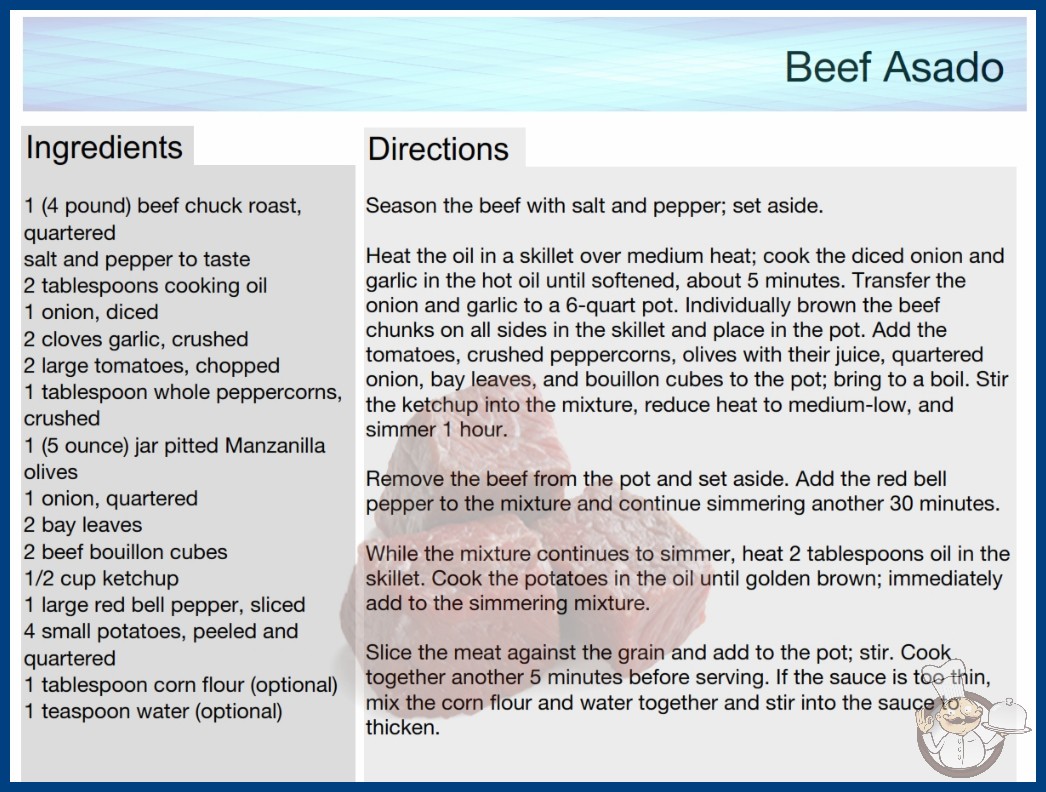 Beef Asado

Ingredients

1 (4 pound) beef chuck roast, quartered
salt and pepper to taste
2 tablespoons cooking oil
1 onion, diced
2 cloves garlic, crushed
2 large tomatoes, chopped
1 tablespoon whole peppercorns, crushed
1 (5 ounce) jar pitted Manzanilla olives
1 onion, quartered
2 bay leaves
2 beef bouillon cubes
1/2 cup ketchup
1 large red bell pepper, sliced
4 small potatoes, peeled and quartered
1 tablespoon corn flour (optional)
1 teaspoon water (optional)

Directions

Season the beef with salt and pepper; set aside.

Heat the oil in a skillet over medium heat; cook the diced onion and garlic in the hot oil until softened, about 5 minutes. Transfer the onion and garlic to a 6-quart pot. Individually brown the beef chunks on all sides in the skillet and place in the pot. Add the tomatoes, crushed peppercorns, olives with their juice, quartered onion, bay leaves, and bouillon cubes to the pot; bring to a boil. Stir the ketchup into the mixture, reduce heat to medium-low, and simmer 1 hour.

Remove the beef from the pot and set aside. Add the red bell pepper to the mixture and continue simmering another 30 minutes.

While the mixture continues to simmer, heat 2 tablespoons oil in the skillet. Cook the potatoes in the oil until golden brown; immediately add to the simmering mixture.

Slice the meat against the grain and add to the pot; stir. Cook together another 5 minutes before serving. If the sauce is too thin, mix the corn flour and water together and stir into the sauce to thicken.